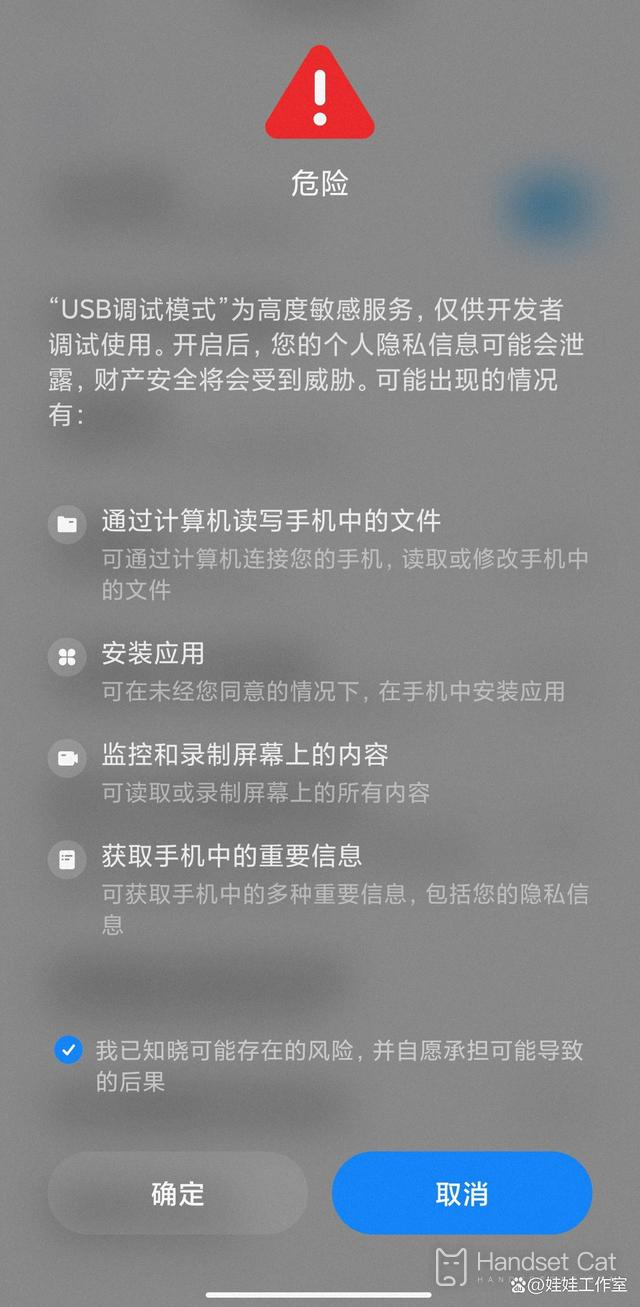 危险

“USB调试模式”为高度敏感服务，仅供开发者调试使用。开启后，您的个人隐私信息可能会泄露，财产安全将会受到威胁。可能出现的情况有：

通过计算机读写手机中的文件
可通过计算机连接您的手机，读取或修改手机中的文件

安装应用
可在未经您同意的情况下，在手机中安装应用

监控和录制屏幕上的内容
可读取或录制屏幕上的所有内容

获取手机中的重要信息
可获取手机中的多种重要信息，包括您的隐私信息

我已知晓可能存在的风险，并自愿承担可能导致的后果

确定

取消

Handset Cat
@娃娃工作室